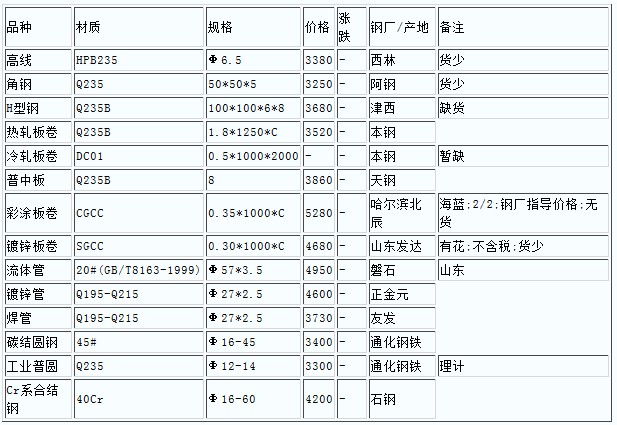 | 品种 | 材质 | 规格 | 价格 | 涨跌 | 钢厂/产地 | 备注 |
|---|---|---|---|---|---|---|
| 高线 | HPB235 | Φ6.5 | 3380 | - | 西林 | 货少 |
| 角钢 | Q235 | 50*50*5 | 3250 | - | 阿钢 | 货少 |
| H型钢 | Q235B | 100*100*6*8 | 3680 | - | 津西 | 缺货 |
| 热轧板卷 | Q235B | 1.8*1250*C | 3520 | - | 本钢 | |
| 冷轧板卷 | DC01 | 0.5*1000*2000 | - | - | 本钢 | 暂缺 |
| 普中板 | Q235B | 8 | 3860 | - | 天钢 | |
| 彩涂板卷 | CGCC | 0.35*1000*C | 5280 | - | 哈尔滨北辰 | 海蓝:2/2:钢厂指导价格:无货 |
| 镀锌板卷 | SGCC | 0.30*1000*C | 4680 | - | 山东发达 | 有花:不含税:货少 |
| 流体管 | 20#(GB/T8163-1999) | Φ57*3.5 | 4950 | - | 磐石 | 山东 |
| 镀锌管 | Q195-Q215 | Φ27*2.5 | 4600 | - | 正金元 | |
| 焊管 | Q195-Q215 | Φ27*2.5 | 3730 | - | 友发 | |
| 碳结圆钢 | 45# | Φ16-45 | 3400 | - | 通化钢铁 | |
| 工业普圆 | Q235 | Φ12-14 | 3300 | - | 通化钢铁 | 理计 |
| Cr系合结钢 | 40Cr | Φ16-60 | 4200 | - | 石钢 | |